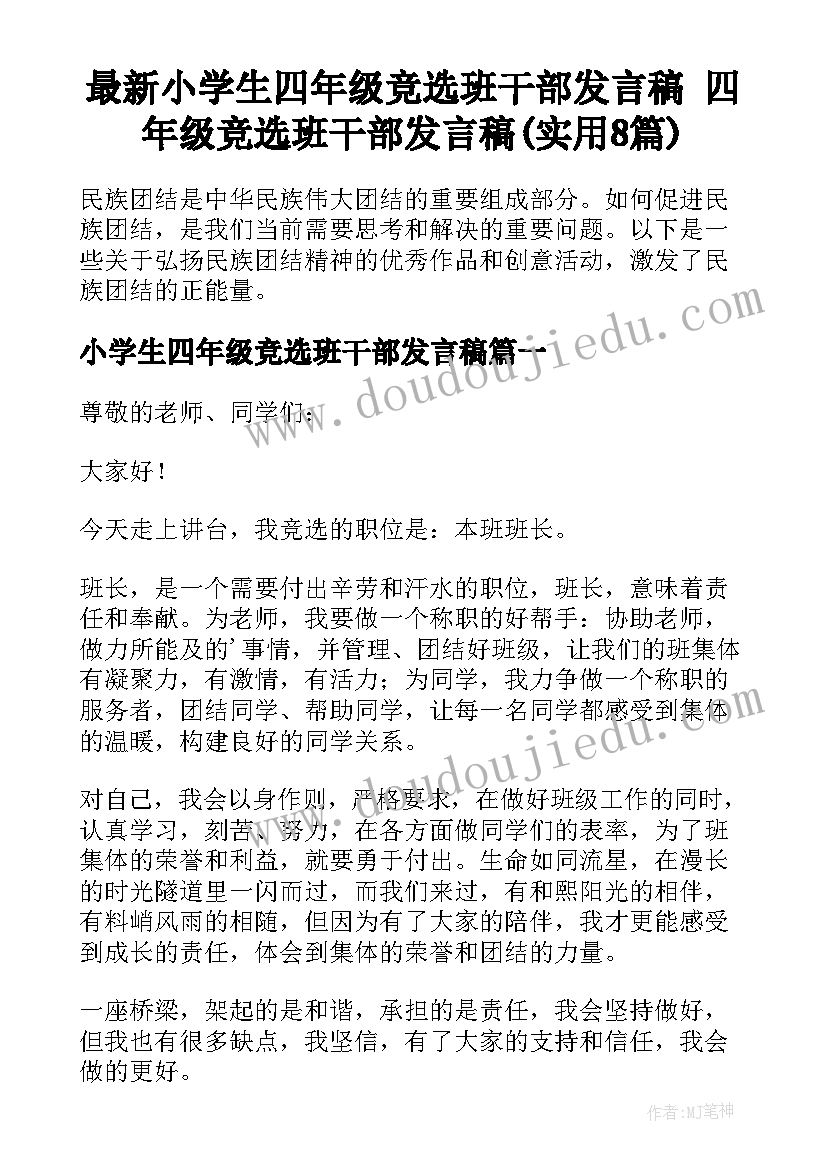 最新小学生四年级竞选班干部发言稿 四年级竞选班干部发言稿(实用8篇)

民族团结是中华民族伟大团结的重要组成部分。如何促进民族团结，是我们当前需要思考和解决的重要问题。以下是一些关于弘扬民族团结精神的优秀作品和创意活动，激发了民族团结的正能量。

小学生四年级竞选班干部发言稿篇一

尊敬的老师、同学们：

大家好！

今天走上讲台，我竞选的职位是：本班班长。

班长，是一个需要付出辛劳和汗水的职位，班长，意味着责任和奉献。为老师，我要做一个称职的好帮手：协助老师，做力所能及的'事情，并管理、团结好班级，让我们的班集体有凝聚力，有激情，有活力；为同学，我力争做一个称职的服务者，团结同学、帮助同学，让每一名同学都感受到集体的温暖，构建良好的同学关系。

对自己，我会以身作则，严格要求，在做好班级工作的同时，认真学习，刻苦、努力，在各方面做同学们的表率，为了班集体的荣誉和利益，就要勇于付出。生命如同流星，在漫长的时光隧道里一闪而过，而我们来过，有和熙阳光的相伴，有料峭风雨的相随，但因为有了大家的陪伴，我才更能感受到成长的责任，体会到集体的荣誉和团结的力量。

一座桥梁，架起的是和谐，承担的是责任，我会坚持做好，但我也有很多缺点，我坚信，有了大家的支持和信任，我会做的更好。

www.doudoujiedu.com

www.doudoujiedu.com

作者:MJ笔神